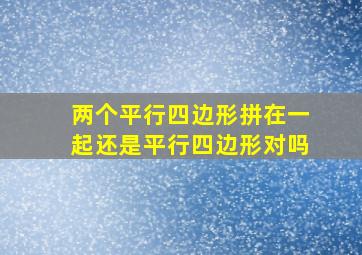 两个平行四边形拼在一起还是平行四边形对吗